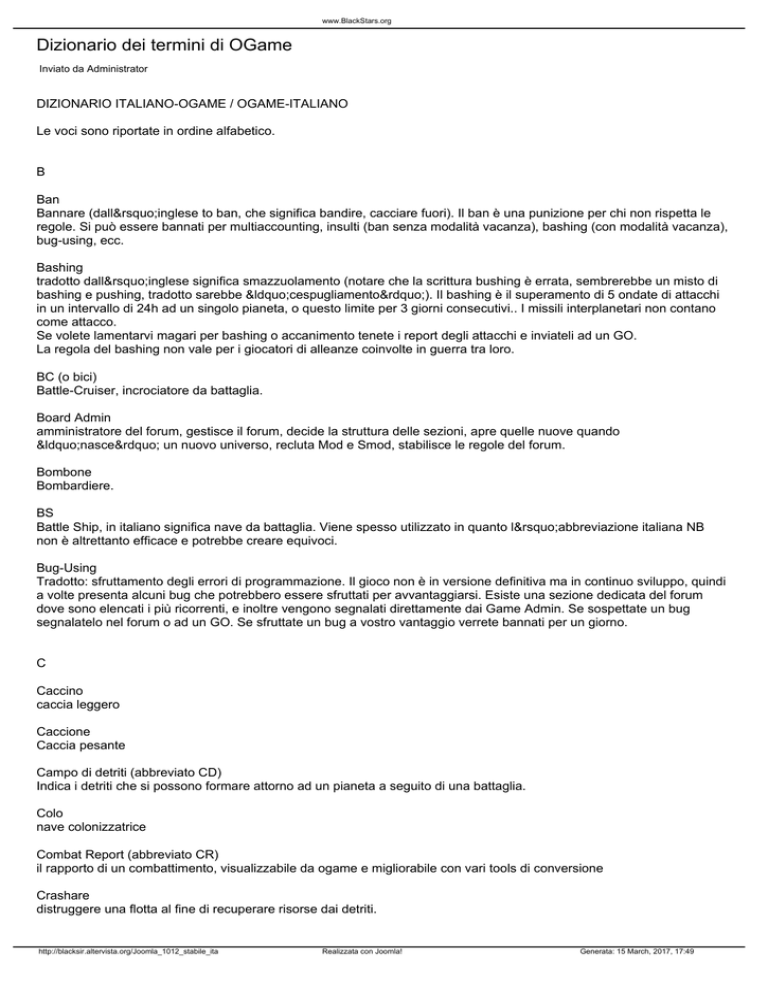 www.BlackStars.org

Dizionario dei termini di OGame

Inviato da Administrator

DIZIONARIO ITALIANO-OGAME / OGAME-ITALIANO

Le voci sono riportate in ordine alfabetico.

B

Ban
Bannare (dall&rsquo;inglese to ban, che significa bandire, cacciare fuori). Il ban è una punizione per chi non rispetta le regole. Si può essere bannati per multiaccounting, insulti (ban senza modalità vacanza), bashing (con modalità vacanza), bug-using, ecc.

Bashing
tradotto dall&rsquo;inglese significa smazzuolamento (notare che la scrittura bushing è errata, sembrerebbe un misto di bashing e pushing, tradotto sarebbe &ldquo;cespugliamento&rdquo;). Il bashing è il superamento di 5 ondate di attacchi in un intervallo di 24h ad un singolo pianeta, o questo limite per 3 giorni consecutivi.. I missili interplanetari non contano come attacco.
Se volete lamentarvi magari per bashing o accanimento tenete i report degli attacchi e inviateli ad un GO.
La regola del bashing non vale per i giocatori di alleanze coinvolte in guerra tra loro.

BC (o bici)
Battle-Cruiser, incrociatore da battaglia.

Board Admin
amministratore del forum, gestisce il forum, decide la struttura delle sezioni, apre quelle nuove quando &ldquo;nasce&rdquo; un nuovo universo, recluta Mod e Smod, stabilisce le regole del forum.

Bombone
Bombardiere.

BS
Battle Ship, in italiano significa nave da battaglia. Viene spesso utilizzato in quanto l&rsquo;abbreviazione italiana NB non è altrettanto efficace e potrebbe creare equivoci.

Bug-Using
Tradotto: sfruttamento degli errori di programmazione. Il gioco non è in versione definitiva ma in continuo sviluppo, quindi a volte presenta alcuni bug che potrebbero essere sfruttati per avvantaggiarsi. Esiste una sezione dedicata del forum dove sono elencati i più ricorrenti, e inoltre vengono segnalati direttamente dai Game Admin. Se sospettate un bug segnalatelo nel forum o ad un GO. Se sfruttate un bug a vostro vantaggio verrete bannati per un giorno.

C

Caccino
caccia leggero

Caccione
Caccia pesante

Campo di detriti (abbreviato CD)
Indica i detriti che si possono formare attorno ad un pianeta a seguito di una battaglia.

Colo
nave colonizzatrice

Combat Report (abbreviato CR)
il rapporto di un combattimento, visualizzabile da ogame e migliorabile con vari tools di conversione

Crashare
distruggere una flotta al fine di recuperare risorse dai detriti.

http://blacksir.altervista.org/Joomla_1012_stabile_ita Realizzata con Joomla! Generata: 15 March, 2017, 17:49